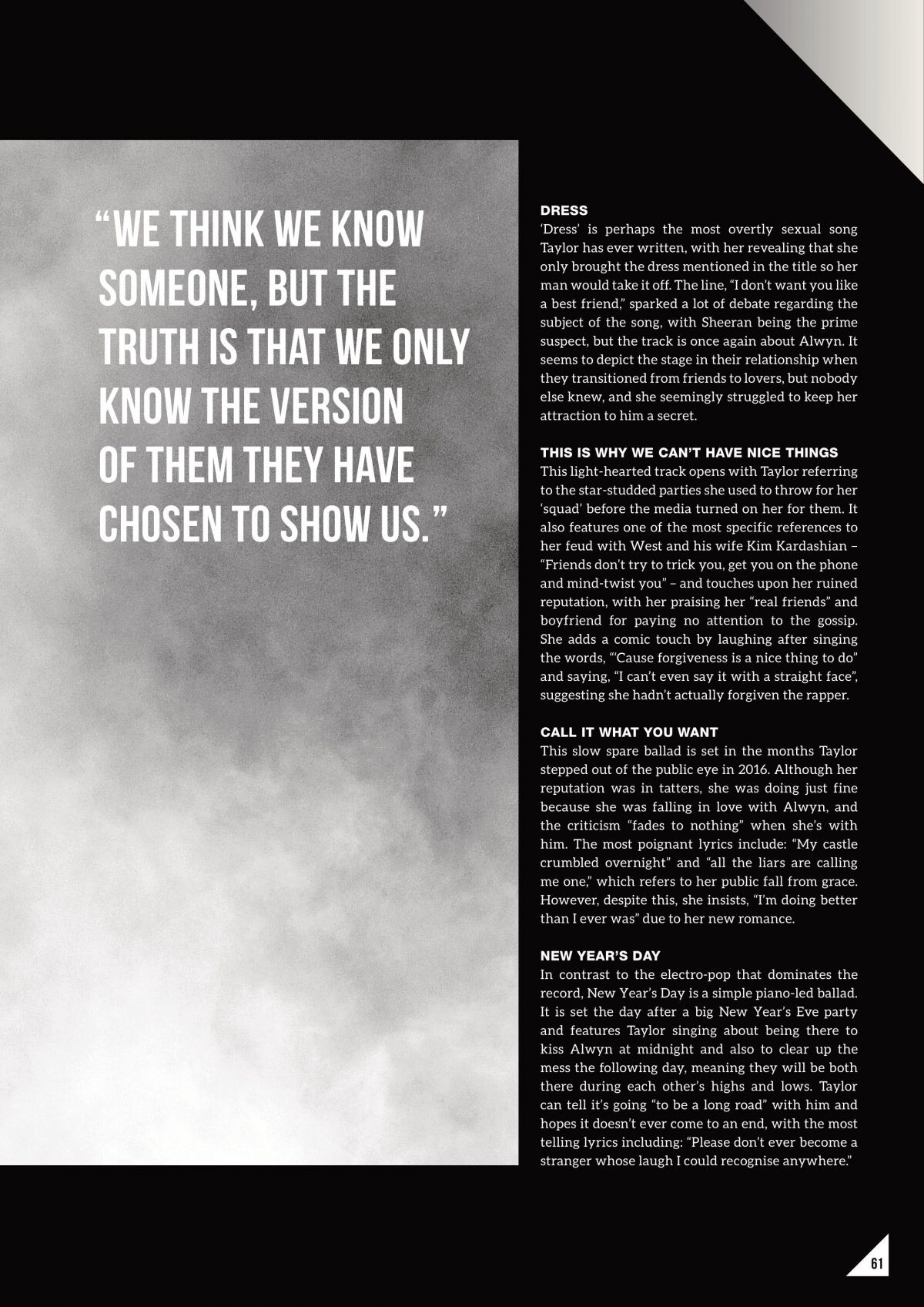 “WE THINK WE KNOW SOMEONE, BUT THE TRUTH IS THAT WE ONLY KNOW THE VERSION OF THEM THEY HAVE CHOSEN TO SHOW US.”

DRESS
‘Dress’ is perhaps the most overtly sexual song Taylor has ever written, with her revealing that she only brought the dress mentioned in the title so her man would take it off. The line, “I don’t want you like a best friend,” sparked a lot of debate regarding the subject of the song, with Sheeran being the prime suspect, but the track is once again about Alwyn. It seems to depict the stage in their relationship when they transitioned from friends to lovers, but nobody else knew, and she seemingly struggled to keep her attraction to him a secret.

THIS IS WHY WE CAN’T HAVE NICE THINGS
This light-hearted track opens with Taylor referring to the star-studded parties she used to throw for her ‘squad’ before the media turned on her for them. It also features one of the most specific references to her feud with West and his wife Kim Kardashian – “Friends don’t try to trick you, get you on the phone and mind-twist you” – and touches upon her ruined reputation, with her praising her “real friends” and boyfriend for paying no attention to the gossip. She adds a comic touch by laughing after singing the words, “‘Cause forgiveness is a nice thing to do” and saying, “I can’t even say it with a straight face”, suggesting she hadn’t actually forgiven the rapper.

CALL IT WHAT YOU WANT
This slow spare ballad is set in the months Taylor stepped out of the public eye in 2016. Although her reputation was in tatters, she was doing just fine because she was falling in love with Alwyn, and the criticism “fades to nothing” when she’s with him. The most poignant lyrics include: “My castle crumbled overnight” and “all the liars are calling me one,” which refers to her public fall from grace. However, despite this, she insists, “I’m doing better than I ever was” due to her new romance.

NEW YEAR’S DAY
In contrast to the electro-pop that dominates the record, New Year’s Day is a simple piano-led ballad. It is set the day after a big New Year’s Eve party and features Taylor singing about being there to kiss Alwyn at midnight and also to clear up the mess the following day, meaning they will be both there during each other’s highs and lows. Taylor can tell it’s going “to be a long road” with him and hopes it doesn’t ever come to an end, with the most telling lyrics including: “Please don’t ever become a stranger whose laugh I could recognise anywhere.”

61